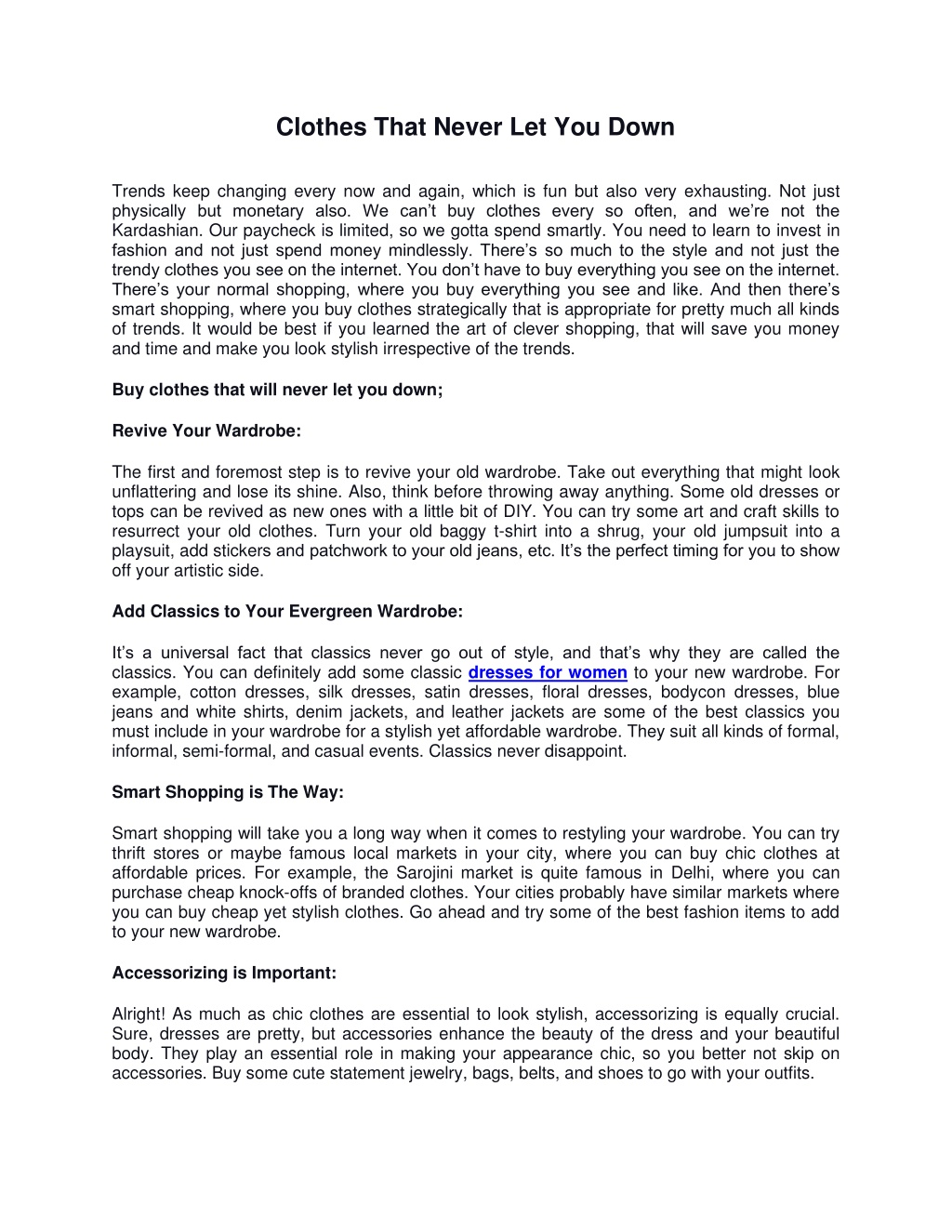 Clothes That Never Let You Down

Trends keep changing every now and again, which is fun but also very exhausting. Not just physically but monetary also. We can't buy clothes every so often, and we're not the Kardashian. Our paycheck is limited, so we gotta spend smartly. You need to learn to invest in fashion and not just spend money mindlessly. There's so much to the style and not just the trendy clothes you see on the internet. You don't have to buy everything you see on the internet. There's your normal shopping, where you buy everything you see and like. And then there's smart shopping, where you buy clothes strategically that is appropriate for pretty much all kinds of trends. It would be best if you learned the art of clever shopping, that will save you money and time and make you look stylish irrespective of the trends.

Buy clothes that will never let you down;

Revive Your Wardrobe:

The first and foremost step is to revive your old wardrobe. Take out everything that might look unflattering and lose its shine. Also, think before throwing away anything. Some old dresses or tops can be revived as new ones with a little bit of DIY. You can try some art and craft skills to resurrect your old clothes. Turn your old baggy t-shirt into a shrug, your old jumpsuit into a playsuit, add stickers and patchwork to your old jeans, etc. It's the perfect timing for you to show off your artistic side.

Add Classics to Your Evergreen Wardrobe:

It's a universal fact that classics never go out of style, and that's why they are called the classics. You can definitely add some classic dresses for women to your new wardrobe. For example, cotton dresses, silk dresses, satin dresses, floral dresses, bodycon dresses, blue jeans and white shirts, denim jackets, and leather jackets are some of the best classics you must include in your wardrobe for a stylish yet affordable wardrobe. They suit all kinds of formal, informal, semi-formal, and casual events. Classics never disappoint.

Smart Shopping is The Way:

Smart shopping will take you a long way when it comes to restyling your wardrobe. You can try thrift stores or maybe famous local markets in your city, where you can buy chic clothes at affordable prices. For example, the Sarojini market is quite famous in Delhi, where you can purchase cheap knock-offs of branded clothes. Your cities probably have similar markets where you can buy cheap yet stylish clothes. Go ahead and try some of the best fashion items to add to your new wardrobe.

Accessorizing is Important:

Alright! As much as chic clothes are essential to look stylish, accessorizing is equally crucial. Sure, dresses are pretty, but accessories enhance the beauty of the dress and your beautiful body. They play an essential role in making your appearance chic, so you better not skip on accessories. Buy some cute statement jewelry, bags, belts, and shoes to go with your outfits.